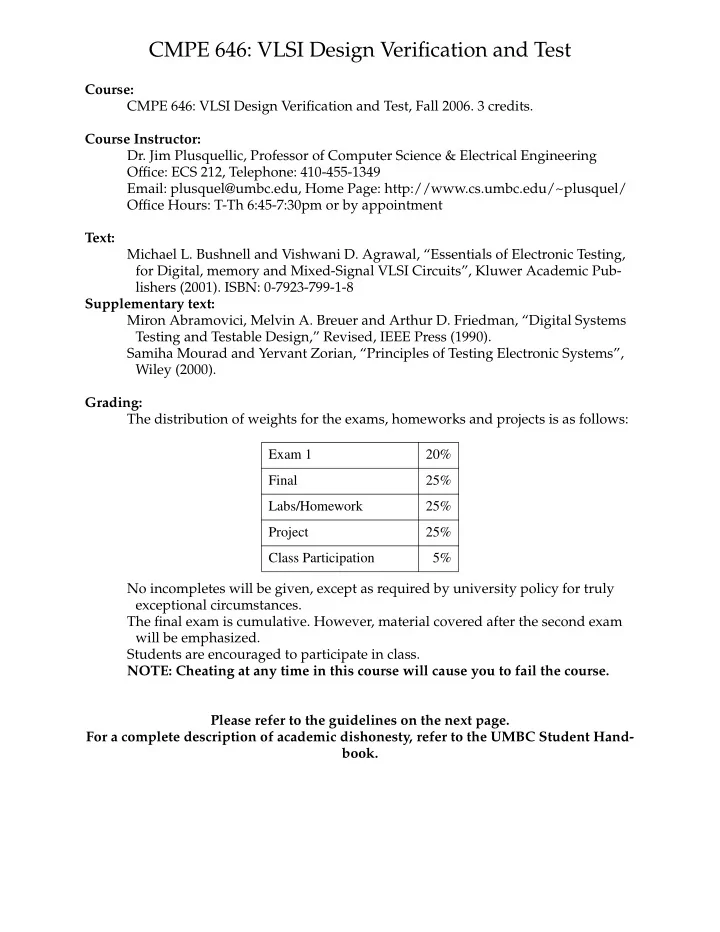 CMPE 646: VLSI Design Verification and Test

**Course:**
CMPE 646: VLSI Design Verification and Test, Fall 2006. 3 credits.

**Course Instructor:**
Dr. Jim Plusquellic, Professor of Computer Science & Electrical Engineering
Office: ECS 212, Telephone: 410-455-1349
Email: plusquel@umbc.edu, Home Page: http://www.cs.umbc.edu/~plusquel/
Office Hours: T-Th 6:45-7:30pm or by appointment

**Text:**
Michael L. Bushnell and Vishwani D. Agrawal, “Essentials of Electronic Testing, for Digital, memory and Mixed-Signal VLSI Circuits”, Kluwer Academic Publishers (2001). ISBN: 0-7923-799-1-8
**Supplementary text:**
Miron Abramovici, Melvin A. Breuer and Arthur D. Friedman, “Digital Systems Testing and Testable Design,” Revised, IEEE Press (1990).
Samiha Mourad and Yervant Zorian, “Principles of Testing Electronic Systems”, Wiley (2000).

**Grading:**
The distribution of weights for the exams, homeworks and projects is as follows:

| Exam 1 | 20% |
|---|---|
| Final | 25% |
| Labs/Homework | 25% |
| Project | 25% |
| Class Participation | 5% |

No incompletes will be given, except as required by university policy for truly exceptional circumstances.
The final exam is cumulative. However, material covered after the second exam will be emphasized.
Students are encouraged to participate in class.
**NOTE: Cheating at any time in this course will cause you to fail the course.**

**Please refer to the guidelines on the next page.**
**For a complete description of academic dishonesty, refer to the UMBC Student Handbook.**